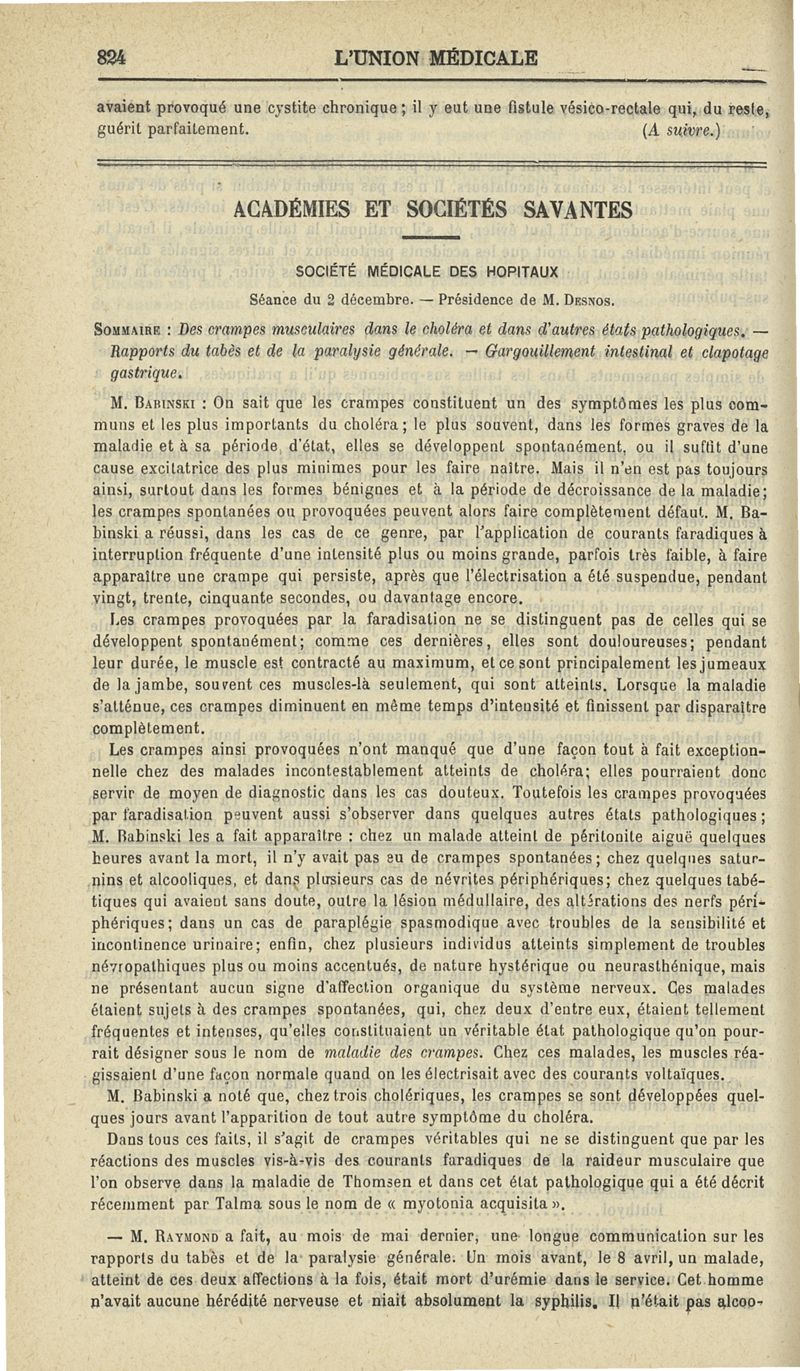 824 L'UNION MÉDICALE

avaient provoqué une cystite chronique ; il y eut une fistule vésico-rectale qui, du reste, guérit parfaitement. (A suivre.)

ACADÉMIES ET SOCIÉTÉS SAVANTES

SOCIÉTÉ MÉDICALE DES HOPITAUX

Séance du 2 décembre. — Présidence de M. Desnos.

Sommaire : Des crampes musculaires dans le choléra et dans d'autres états pathologiques. — Rapports du tabès et de la paralysie générale. — Gargouillement intestinal et clapotage gastrique.

M. Babinski : On sait que les crampes constituent un des symptômes les plus communs et les plus importants du choléra ; le plus souvent, dans les formes graves de la maladie et à sa période d'état, elles se développent spontanément, ou il suffit d'une cause excitatrice des plus minimes pour les faire naître. Mais il n'en est pas toujours ainsi, surtout dans les formes bénignes et à la période de décroissance de la maladie ; les crampes spontanées ou provoquées peuvent alors faire complètement défaut. M. Babinski a réussi, dans les cas de ce genre, par l'application de courants faradiques à interruption fréquente d'une intensité plus ou moins grande, parfois très faible, à faire apparaître une crampe qui persiste, après que l'électrisation a été suspendue, pendant vingt, trente, cinquante secondes, ou davantage encore.

Les crampes provoquées par la faradisation ne se distinguent pas de celles qui se développent spontanément ; comme ces dernières, elles sont douloureuses ; pendant leur durée, le muscle est contracté au maximum, et ce sont principalement les jumeaux de la jambe, souvent ces muscles-là seulement, qui sont atteints. Lorsque la maladie s'atténue, ces crampes diminuent en même temps d'intensité et finissent par disparaître complètement.

Les crampes ainsi provoquées n'ont manqué que d'une façon tout à fait exceptionnelle chez des malades incontestablement atteints de choléra ; elles pourraient donc servir de moyen de diagnostic dans les cas douteux. Toutefois les crampes provoquées par faradisation peuvent aussi s'observer dans quelques autres états pathologiques ; M. Babinski les a fait apparaître : chez un malade atteint de péritonite aiguë quelques heures avant la mort, il n'y avait pas eu de crampes spontanées ; chez quelques saturnins et alcooliques, et dans plusieurs cas de névrites périphériques ; chez quelques tabétiques qui avaient sans doute, outre la lésion médullaire, des altérations des nerfs périphériques ; dans un cas de paraplégie spasmodique avec troubles de la sensibilité et incontinence urinaire ; enfin, chez plusieurs individus atteints simplement de troubles névropathiques plus ou moins accentués, de nature hystérique ou neurasthénique, mais ne présentant aucun signe d'affection organique du système nerveux. Ces malades étaient sujets à des crampes spontanées, qui, chez deux d'entre eux, étaient tellement fréquentes et intenses, qu'elles constituaient un véritable état pathologique qu'on pourrait désigner sous le nom de maladie des crampes. Chez ces malades, les muscles réagissaient d'une façon normale quand on les électrisait avec des courants voltaïques.

M. Babinski a noté que, chez trois cholériques, les crampes se sont développées quelques jours avant l'apparition de tout autre symptôme du choléra.

Dans tous ces faits, il s'agit de crampes véritables qui ne se distinguent que par les réactions des muscles vis-à-vis des courants faradiques de la raideur musculaire que l'on observe dans la maladie de Thomsen et dans cet état pathologique qui a été décrit récemment par Talma sous le nom de « myotonia acquisita ».

— M. Raymond a fait, au mois de mai dernier, une longue communication sur les rapports du tabès et de la paralysie générale. Un mois avant, le 8 avril, un malade, atteint de ces deux affections à la fois, était mort d'urémie dans le service. Cet homme n'avait aucune hérédité nerveuse et niait absolument la syphilis. Il n'était pas alcoo-